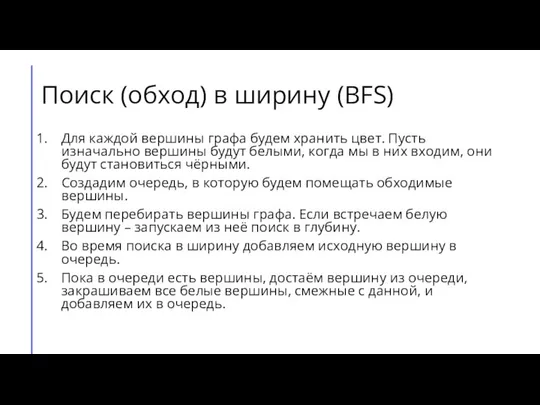 Поиск (обход) в ширину (BFS)

1. Для каждой вершины графа будем хранить цвет. Пусть изначально вершины будут белыми, когда мы в них входим, они будут становиться чёрными.
2. Создадим очередь, в которую будем помещать обходимые вершины.
3. Будем перебирать вершины графа. Если встречаем белую вершину – запускаем из неё поиск в глубину.
4. Во время поиска в ширину добавляем исходную вершину в очередь.
5. Пока в очереди есть вершины, достаём вершину из очереди, закрашиваем все белые вершины, смежные с данной, и добавляем их в очередь.